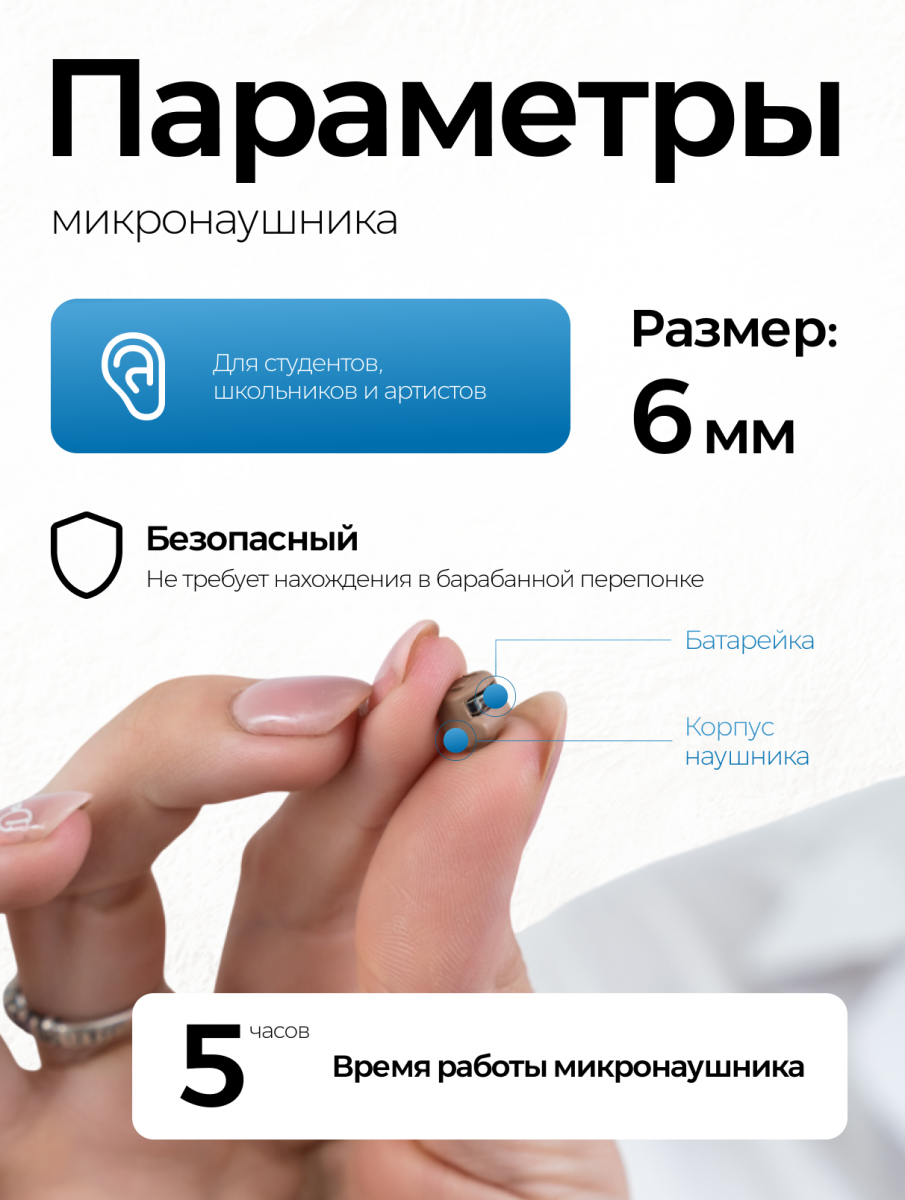 Параметры

микронаушника

Для студентов, школьников и артистов

Размер:
6 мм

Безопасный

Не требует нахождения в барабанной перепонке

Батарейка

Корпус
наушника

5 часов

Время работы микронаушника